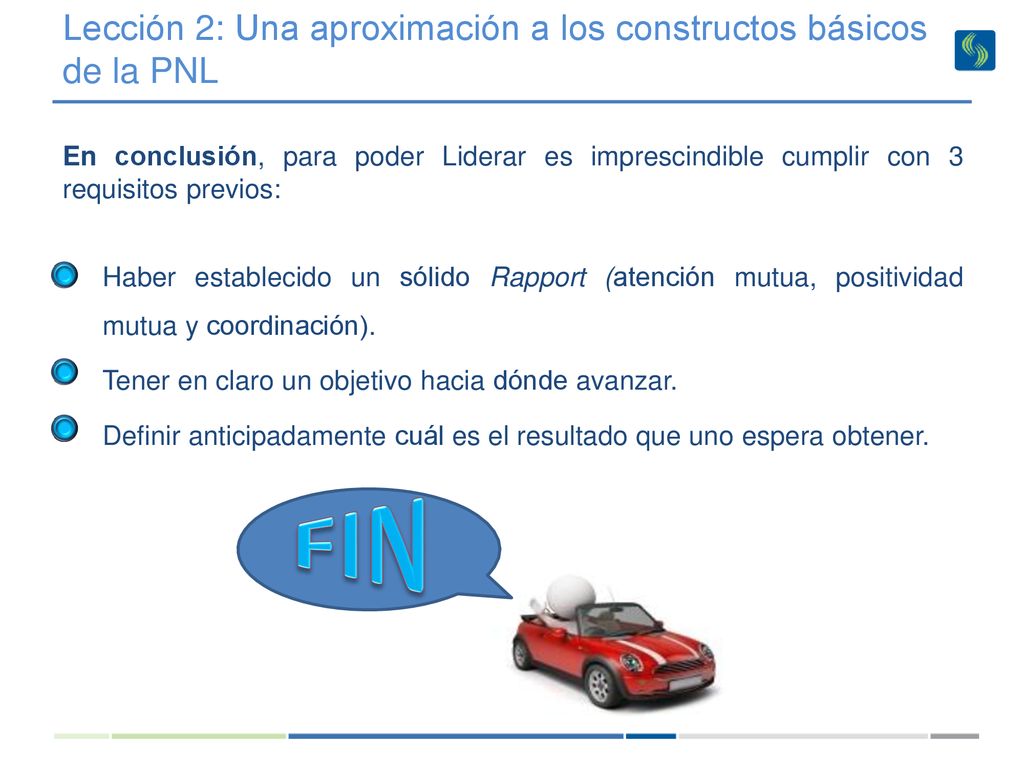 Lección 2: Una aproximación a los constructos básicos de la PNL

En conclusión, para poder Liderar es imprescindible cumplir con 3 requisitos previos:

Haber establecido un sólido Rapport (atención mutua, positividad mutua y coordinación).

Tener en claro un objetivo hacia dónde avanzar.

Definir anticipadamente cuál es el resultado que uno espera obtener.

FIN